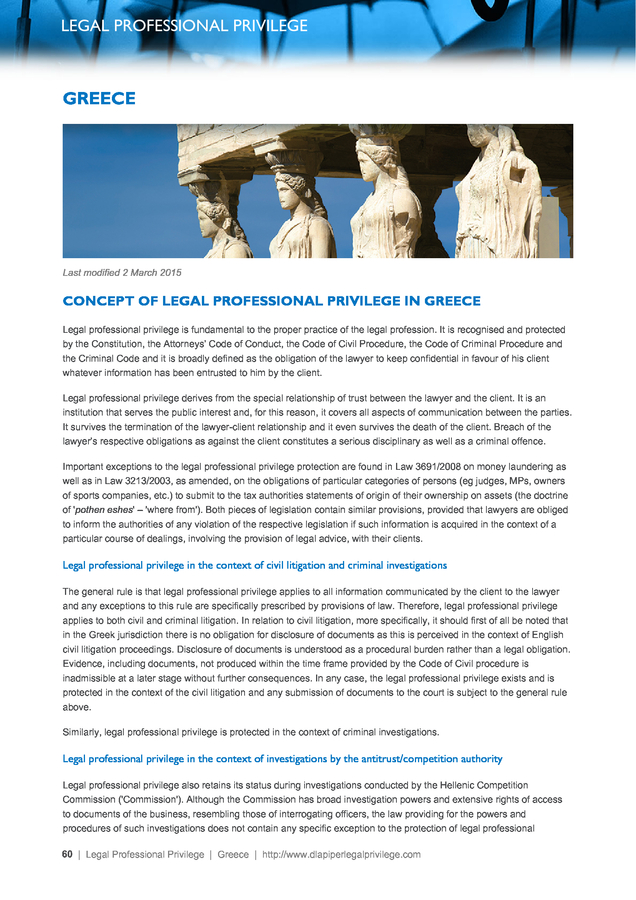 LEGAL PROFESSIONAL PRIVILEGE

GREECE

Last modified 2 March 2015

CONCEPT OF LEGAL PROFESSIONAL PRIVILEGE IN GREECE

Legal professional privilege is fundamental to the proper practice of the legal profession. It is recognised and protected by the Constitution, the Attorneys' Code of Conduct, the Code of Civil Procedure, the Code of Criminal Procedure and the Criminal Code and it is broadly defined as the obligation of the lawyer to keep confidential in favour of his client whatever information has been entrusted to him by the client.

Legal professional privilege derives from the special relationship of trust between the lawyer and the client. It is an institution that serves the public interest and, for this reason, it covers all aspects of communication between the parties. It survives the termination of the lawyer-client relationship and it even survives the death of the client. Breach of the lawyer's respective obligations as against the client constitutes a serious disciplinary as well as a criminal offence.

Important exceptions to the legal professional privilege protection are found in Law 3691/2008 on money laundering as well as in Law 3213/2003, as amended, on the obligations of particular categories of persons (eg judges, MPs, owners of sports companies, etc.) to submit to the tax authorities statements of origin of their ownership on assets (the doctrine of 'pothen eshes' – 'where from'). Both pieces of legislation contain similar provisions, provided that lawyers are obliged to inform the authorities of any violation of the respective legislation if such information is acquired in the context of a particular course of dealings, involving the provision of legal advice, with their clients.

Legal professional privilege in the context of civil litigation and criminal investigations

The general rule is that legal professional privilege applies to all information communicated by the client to the lawyer and any exceptions to this rule are specifically prescribed by provisions of law. Therefore, legal professional privilege applies to both civil and criminal litigation. In relation to civil litigation, more specifically, it should first of all be noted that in the Greek jurisdiction there is no obligation for disclosure of documents as this is perceived in the context of English civil litigation proceedings. Disclosure of documents is understood as a procedural burden rather than a legal obligation. Evidence, including documents, not produced within the time frame provided by the Code of Civil procedure is inadmissible at a later stage without further consequences. In any case, the legal professional privilege exists and is protected in the context of the civil litigation and any submission of documents to the court is subject to the general rule above.

Similarly, legal professional privilege is protected in the context of criminal investigations.

Legal professional privilege in the context of investigations by the antitrust/competition authority

Legal professional privilege also retains its status during investigations conducted by the Hellenic Competition Commission ('Commission'). Although the Commission has broad investigation powers and extensive rights of access to documents of the business, resembling those of interrogating officers, the law providing for the powers and procedures of such investigations does not contain any specific exception to the protection of legal professional

60 | Legal Professional Privilege | Greece | http://www.dlapiperlegalprivilege.com